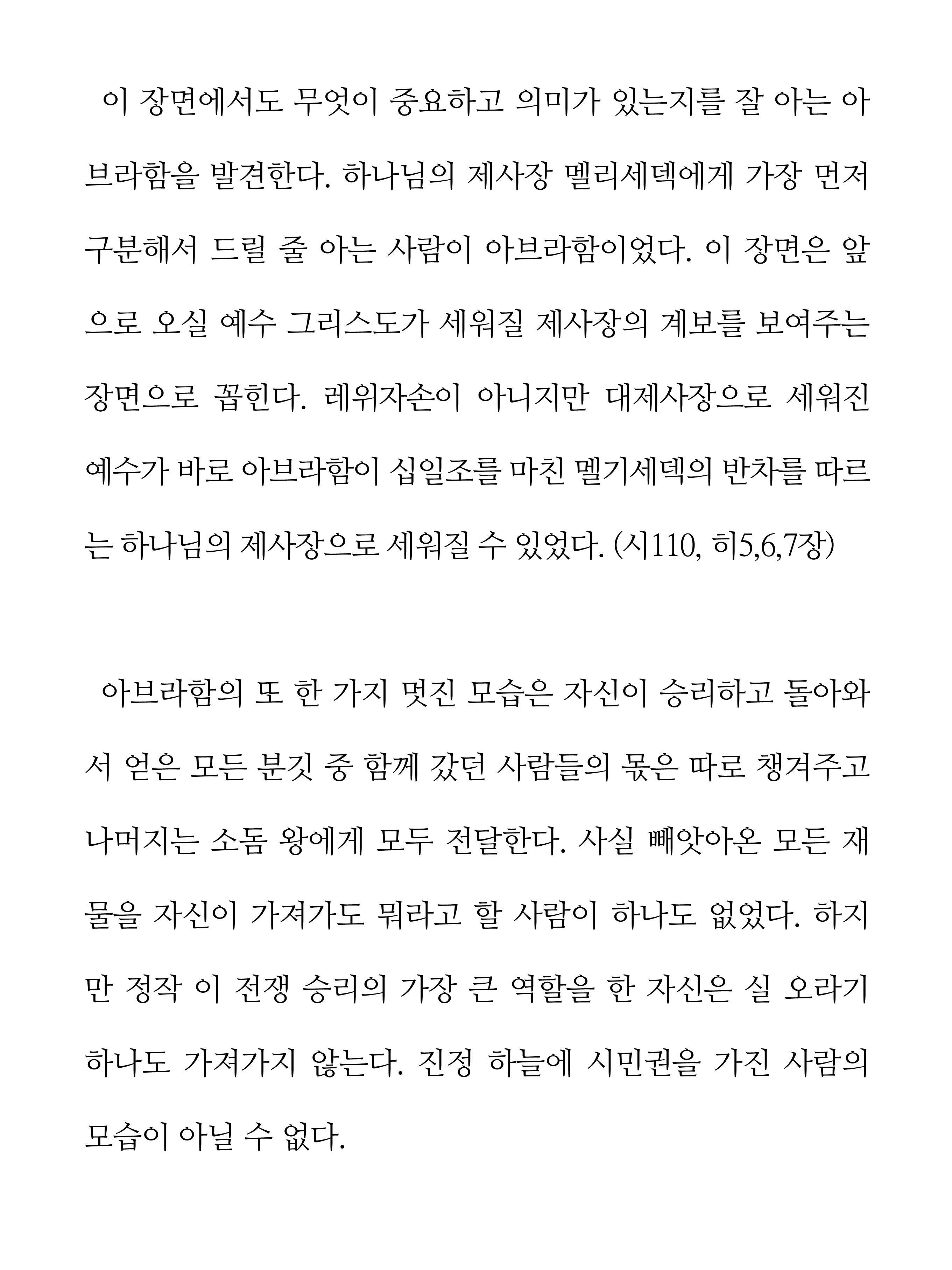 이 장면에서도 무엇이 중요하고 의미가 있는지를 잘 아는 아브라함을 발견한다. 하나님의 제사장 멜리세덱에게 가장 먼저 구분해서 드릴 줄 아는 사람이 아브라함이었다. 이 장면은 앞으로 오실 예수 그리스도가 세워질 제사장의 계보를 보여주는 장면으로 꼽힌다. 레위자손이 아니지만 대제사장으로 세워진 예수가 바로 아브라함이 십일조를 마친 멜기세덱의 반차를 따르는 하나님의 제사장으로 세워질 수 있었다. (시110, 히5,6,7장)

아브라함의 또 한 가지 멋진 모습은 자신이 승리하고 돌아와서 얻은 모든 분깃 중 함께 갔던 사람들의 몫은 따로 챙겨주고 나머지는 소돔 왕에게 모두 전달한다. 사실 빼앗아온 모든 재물을 자신이 가져가도 뭐라고 할 사람이 하나도 없었다. 하지만 정작 이 전쟁 승리의 가장 큰 역할을 한 자신은 실 오라기 하나도 가져가지 않는다. 진정 하늘에 시민권을 가진 사람의 모습이 아닐 수 없다.